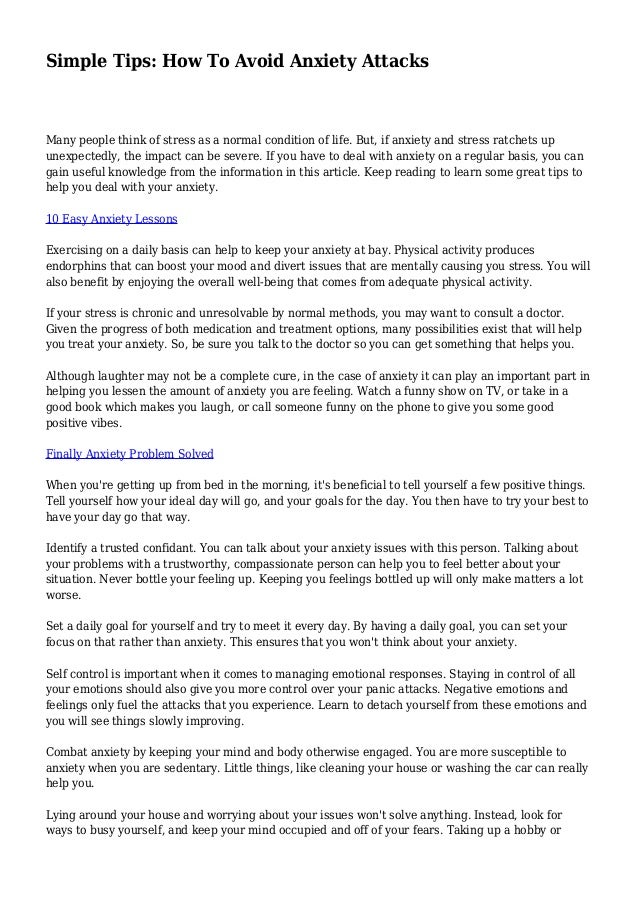 Simple Tips: How To Avoid Anxiety Attacks

Many people think of stress as a normal condition of life. But, if anxiety and stress ratchets up unexpectedly, the impact can be severe. If you have to deal with anxiety on a regular basis, you can gain useful knowledge from the information in this article. Keep reading to learn some great tips to help you deal with your anxiety.

10 Easy Anxiety Lessons

Exercising on a daily basis can help to keep your anxiety at bay. Physical activity produces endorphins that can boost your mood and divert issues that are mentally causing you stress. You will also benefit by enjoying the overall well-being that comes from adequate physical activity.

If your stress is chronic and unresolvable by normal methods, you may want to consult a doctor. Given the progress of both medication and treatment options, many possibilities exist that will help you treat your anxiety. So, be sure you talk to the doctor so you can get something that helps you.

Although laughter may not be a complete cure, in the case of anxiety it can play an important part in helping you lessen the amount of anxiety you are feeling. Watch a funny show on TV, or take in a good book which makes you laugh, or call someone funny on the phone to give you some good positive vibes.

Finally Anxiety Problem Solved

When you're getting up from bed in the morning, it's beneficial to tell yourself a few positive things. Tell yourself how your ideal day will go, and your goals for the day. You then have to try your best to have your day go that way.

Identify a trusted confidant. You can talk about your anxiety issues with this person. Talking about your problems with a trustworthy, compassionate person can help you to feel better about your situation. Never bottle your feeling up. Keeping you feelings bottled up will only make matters a lot worse.

Set a daily goal for yourself and try to meet it every day. By having a daily goal, you can set your focus on that rather than anxiety. This ensures that you won't think about your anxiety.

Self control is important when it comes to managing emotional responses. Staying in control of all your emotions should also give you more control over your panic attacks. Negative emotions and feelings only fuel the attacks that you experience. Learn to detach yourself from these emotions and you will see things slowly improving.

Combat anxiety by keeping your mind and body otherwise engaged. You are more susceptible to anxiety when you are sedentary. Little things, like cleaning your house or washing the car can really help you.

Lying around your house and worrying about your issues won't solve anything. Instead, look for ways to busy yourself, and keep your mind occupied and off of your fears. Taking up a hobby or